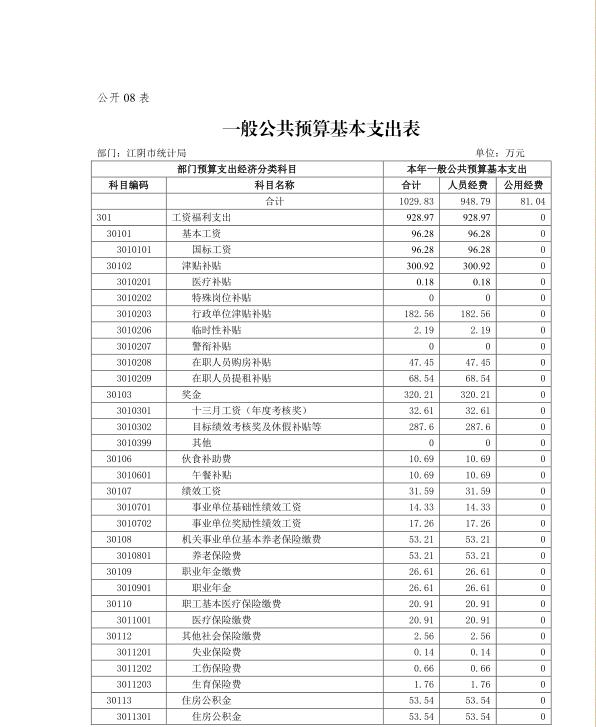 公开 08 表

一般公共预算基本支出表

部门：江阴市统计局　　　　　　　　　　　　　　　　　　　　　　单位：万元

| 部门预算支出经济分类科目 | | 本年一般公共预算基本支出 | | |
|---|---|---|---|---|
| 科目编码 | 科目名称 | 合计 | 人员经费 | 公用经费 |
| | 合计 | 1029.83 | 948.79 | 81.04 |
| 301 | 工资福利支出 | 928.97 | 928.97 | 0 |
| 30101 | 基本工资 | 96.28 | 96.28 | 0 |
| 3010101 | 国标工资 | 96.28 | 96.28 | 0 |
| 30102 | 津贴补贴 | 300.92 | 300.92 | 0 |
| 3010201 | 医疗补贴 | 0.18 | 0.18 | 0 |
| 3010202 | 特殊岗位补贴 | 0 | 0 | 0 |
| 3010203 | 行政单位津贴补贴 | 182.56 | 182.56 | 0 |
| 3010206 | 临时性补贴 | 2.19 | 2.19 | 0 |
| 3010207 | 警衔补贴 | 0 | 0 | 0 |
| 3010208 | 在职人员购房补贴 | 47.45 | 47.45 | 0 |
| 3010209 | 在职人员提租补贴 | 68.54 | 68.54 | 0 |
| 30103 | 奖金 | 320.21 | 320.21 | 0 |
| 3010301 | 十三月工资（年度考核奖） | 32.61 | 32.61 | 0 |
| 3010302 | 目标绩效考核奖及休假补贴等 | 287.6 | 287.6 | 0 |
| 3010399 | 其他 | 0 | 0 | 0 |
| 30106 | 伙食补助费 | 10.69 | 10.69 | 0 |
| 3010601 | 午餐补贴 | 10.69 | 10.69 | 0 |
| 30107 | 绩效工资 | 31.59 | 31.59 | 0 |
| 3010701 | 事业单位基础性绩效工资 | 14.33 | 14.33 | 0 |
| 3010702 | 事业单位奖励性绩效工资 | 17.26 | 17.26 | 0 |
| 30108 | 机关事业单位基本养老保险缴费 | 53.21 | 53.21 | 0 |
| 3010801 | 养老保险费 | 53.21 | 53.21 | 0 |
| 30109 | 职业年金缴费 | 26.61 | 26.61 | 0 |
| 3010901 | 职业年金 | 26.61 | 26.61 | 0 |
| 30110 | 职工基本医疗保险缴费 | 20.91 | 20.91 | 0 |
| 3011001 | 医疗保险缴费 | 20.91 | 20.91 | 0 |
| 30112 | 其他社会保险缴费 | 2.56 | 2.56 | 0 |
| 3011201 | 失业保险费 | 0.14 | 0.14 | 0 |
| 3011202 | 工伤保险费 | 0.66 | 0.66 | 0 |
| 3011203 | 生育保险费 | 1.76 | 1.76 | 0 |
| 30113 | 住房公积金 | 53.54 | 53.54 | 0 |
| 3011301 | 住房公积金 | 53.54 | 53.54 | 0 |